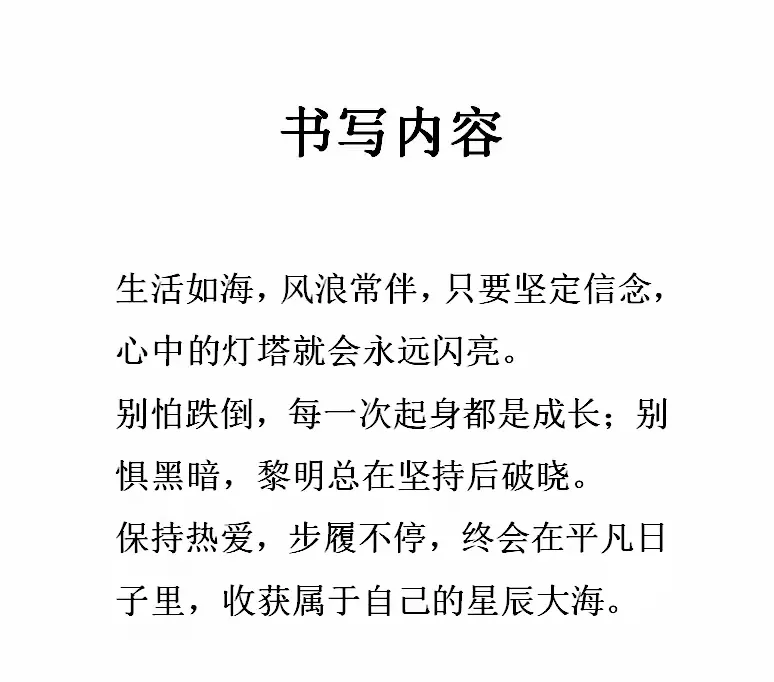 书写内容

生活如海，风浪常伴，只要坚定信念，心中的灯塔就会永远闪亮。
别怕跌倒，每一次起身都是成长；别惧黑暗，黎明总在坚持后破晓。
保持热爱，步履不停，终会在平凡日子里，收获属于自己的星辰大海。